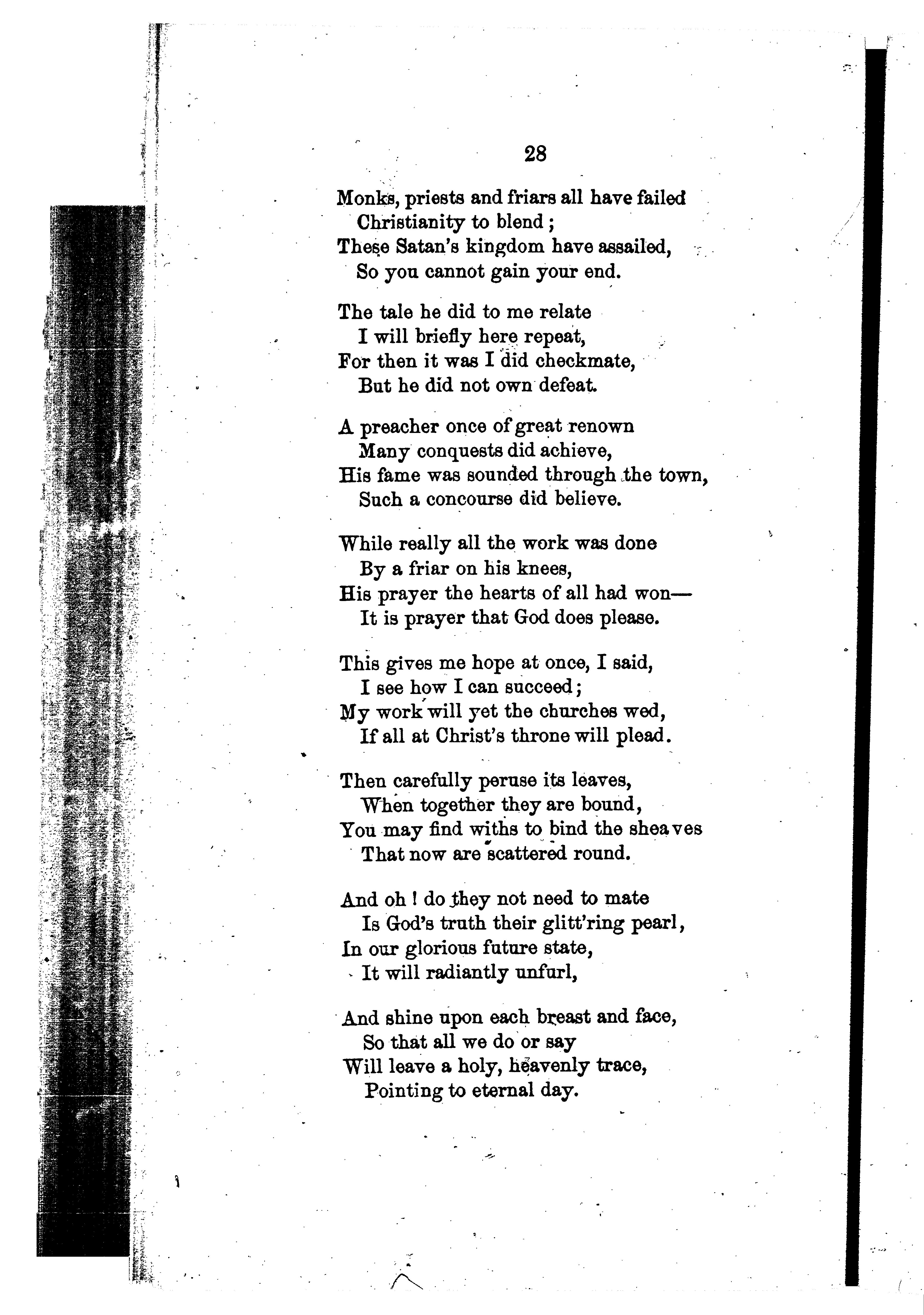 28

Monks, priests and friars all have failed
Christianity to blend;
These Satan's kingdom have assailed,
So you cannot gain your end.

The tale he did to me relate
I will briefly here repeat,
For then it was I did checkmate,
But he did not own defeat.

A preacher once of great renown
Many conquests did achieve,
His fame was sounded through the town,
Such a concourse did believe.

While really all the work was done
By a friar on his knees,
His prayer the hearts of all had won—
It is prayer that God does please.

This gives me hope at once, I said,
I see how I can succeed;
My work will yet the churches wed,
If all at Christ's throne will plead.

Then carefully peruse its leaves,
When together they are bound,
You may find withs to bind the sheaves
That now are scattered round.

And oh! do they not need to mate
Is God's truth their glitt'ring pearl,
In our glorious future state,
It will radiantly unfurl,

And shine upon each breast and face,
So that all we do or say
Will leave a holy, heavenly trace,
Pointing to eternal day.